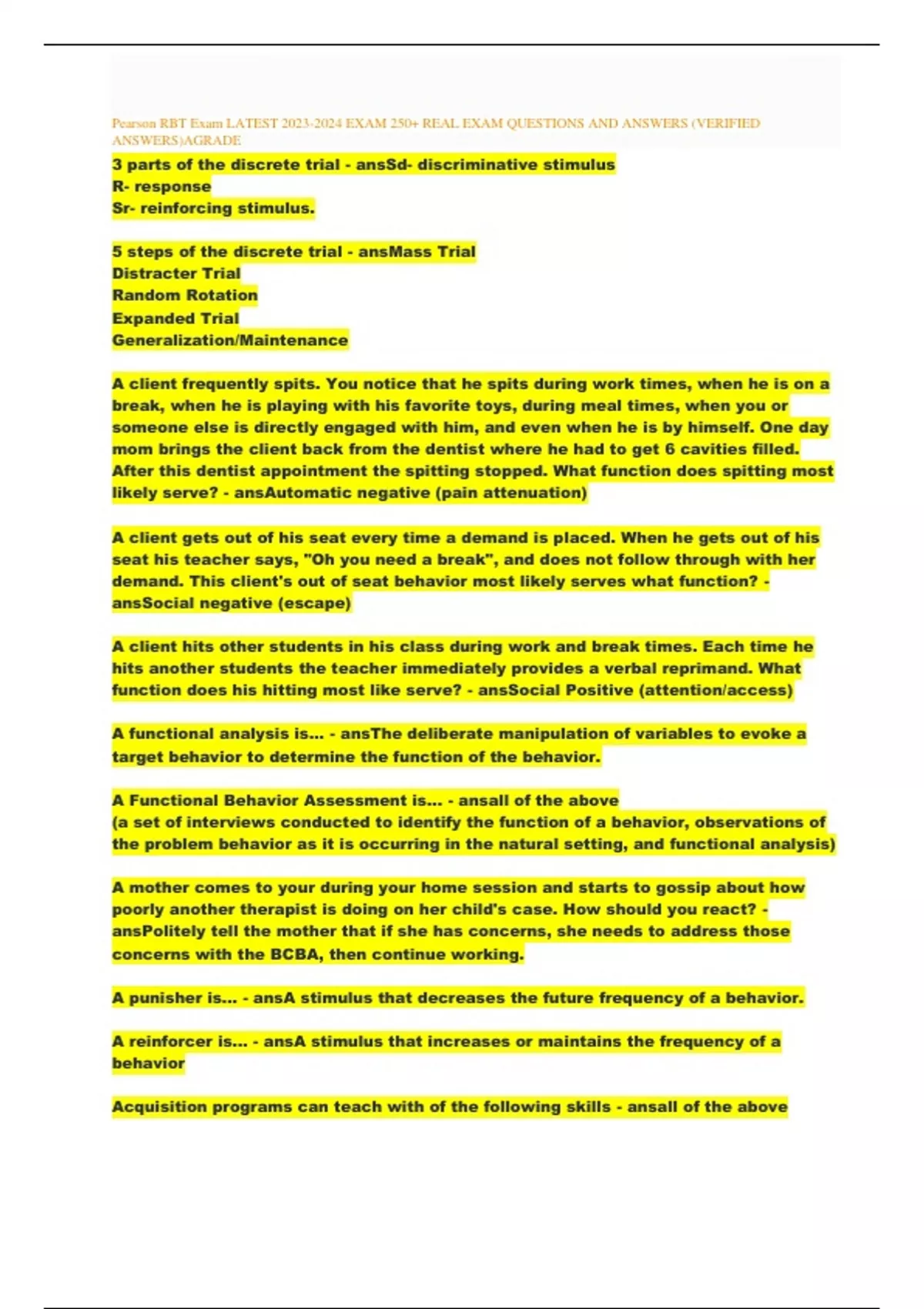 Pearson RBT Exam LATEST 2023-2024 EXAM 250+ REAL EXAM QUESTIONS AND ANSWERS (VERIFIED ANSWERS)AGRADE

3 parts of the discrete trial - ansSd- discriminative stimulus
R- response
Sr- reinforcing stimulus.

5 steps of the discrete trial - ansMass Trial
Distracter Trial
Random Rotation
Expanded Trial
Generalization/Maintenance

A client frequently spits. You notice that he spits during work times, when he is on a break, when he is playing with his favorite toys, during meal times, when you or someone else is directly engaged with him, and even when he is by himself. One day mom brings the client back from the dentist where he had to get 6 cavities filled. After this dentist appointment the spitting stopped. What function does spitting most likely serve? - ansAutomatic negative (pain attenuation)

A client gets out of his seat every time a demand is placed. When he gets out of his seat his teacher says, "Oh you need a break", and does not follow through with her demand. This client's out of seat behavior most likely serves what function? - ansSocial negative (escape)

A client hits other students in his class during work and break times. Each time he hits another students the teacher immediately provides a verbal reprimand. What function does his hitting most like serve? - ansSocial Positive (attention/access)

A functional analysis is... - ansThe deliberate manipulation of variables to evoke a target behavior to determine the function of the behavior.

A Functional Behavior Assessment is... - ansall of the above
(a set of interviews conducted to identify the function of a behavior, observations of the problem behavior as it is occurring in the natural setting, and functional analysis)

A mother comes to your during your home session and starts to gossip about how poorly another therapist is doing on her child's case. How should you react? - ansPolitely tell the mother that if she has concerns, she needs to address those concerns with the BCBA, then continue working.

A punisher is... - ansA stimulus that decreases the future frequency of a behavior.

A reinforcer is... - ansA stimulus that increases or maintains the frequency of a behavior

Acquisition programs can teach with of the following skills - ansall of the above